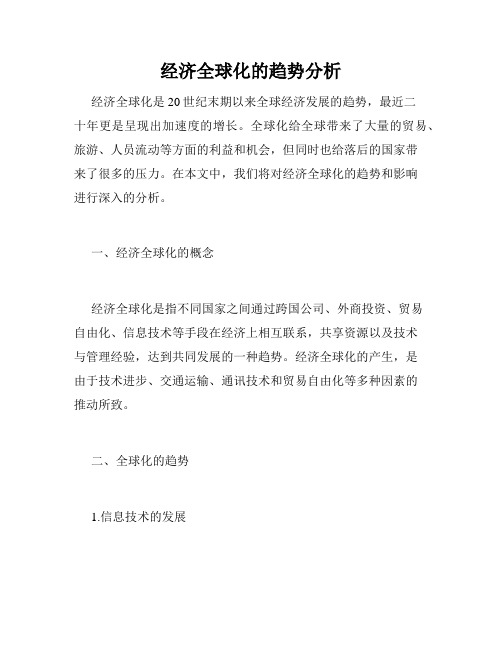 经济全球化的趋势分析

经济全球化是20世纪末期以来全球经济发展的趋势，最近二十年更是呈现出加速度的增长。全球化给全球带来了大量的贸易、旅游、人员流动等方面的利益和机会，但同时也给落后的国家带来了很多的压力。在本文中，我们将对经济全球化的趋势和影响进行深入的分析。

一、经济全球化的概念

经济全球化是指不同国家之间通过跨国公司、外商投资、贸易自由化、信息技术等手段在经济上相互联系，共享资源以及技术与管理经验，达到共同发展的一种趋势。经济全球化的产生，是由于技术进步、交通运输、通讯技术和贸易自由化等多种因素的推动所致。

二、全球化的趋势

1.信息技术的发展